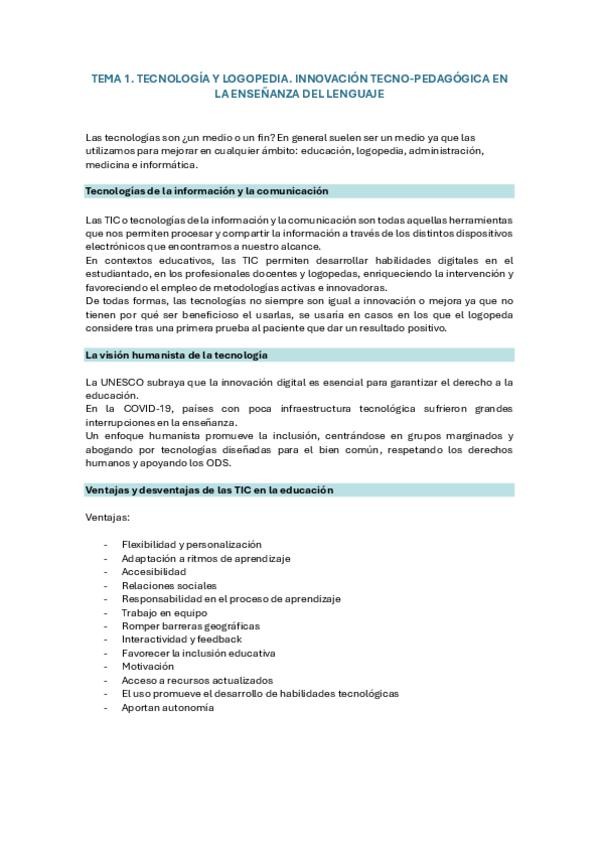 TEMA 1. TECNOLOGÍA Y LOGOPEDIA. INNOVACIÓN TECNO-PEDAGÓGICA EN LA ENSEÑANZA DEL LENGUAJE

Las tecnologías son ¿un medio o un fin? En general suelen ser un medio ya que las utilizamos para mejorar en cualquier ámbito: educación, logopedia, administración, medicina e informática.

Tecnologías de la información y la comunicación

Las TIC o tecnologías de la información y la comunicación son todas aquellas herramientas que nos permiten procesar y compartir la información a través de los distintos dispositivos electrónicos que encontramos a nuestro alcance.
En contextos educativos, las TIC permiten desarrollar habilidades digitales en el estudiantado, en los profesionales docentes y logopedas, enriqueciendo la intervención y favoreciendo el empleo de metodologías activas e innovadoras.
De todas formas, las tecnologías no siempre son igual a innovación o mejora ya que no tienen por qué ser beneficioso el usarlas, se usaría en casos en los que el logopeda considere tras una primera prueba al paciente que dar un resultado positivo.

La visión humanista de la tecnología

La UNESCO subraya que la innovación digital es esencial para garantizar el derecho a la educación.
En la COVID-19, países con poca infraestructura tecnológica sufrieron grandes interrupciones en la enseñanza.
Un enfoque humanista promueve la inclusión, centrándose en grupos marginados y abogando por tecnologías diseñadas para el bien común, respetando los derechos humanos y apoyando los ODS.

Ventajas y desventajas de las TIC en la educación

Ventajas:

- Flexibilidad y personalización
- Adaptación a ritmos de aprendizaje
- Accesibilidad
- Relaciones sociales
- Responsabilidad en el proceso de aprendizaje
- Trabajo en equipo
- Romper barreras geográficas
- Interactividad y feedback
- Favorecer la inclusión educativa
- Motivación
- Acceso a recursos actualizados
- El uso promueve el desarrollo de habilidades tecnológicas
- Aportan autonomía